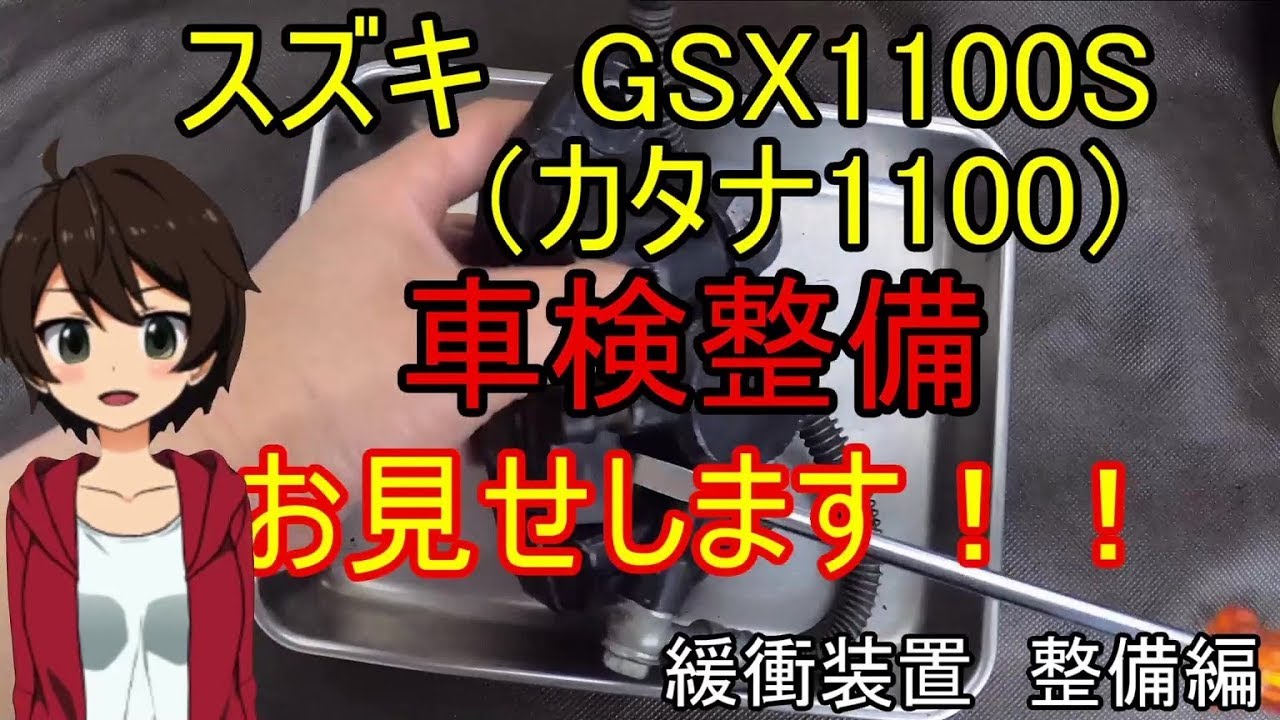 スズキ　GSX1100S
（カタナ1100）

車検整備

お見せします！！

緩衝装置　整備編